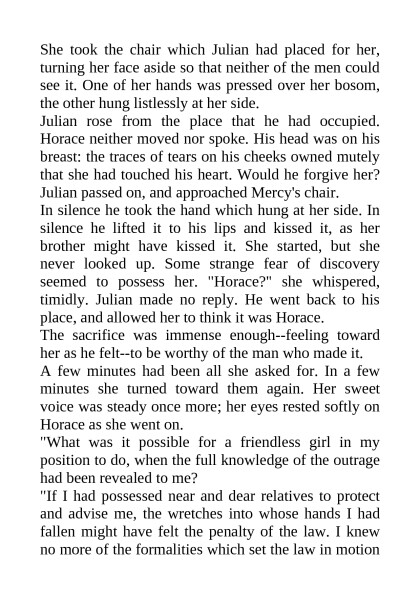 She took the chair which Julian had placed for her, turning her face aside so that neither of the men could see it. One of her hands was pressed over her bosom, the other hung listlessly at her side.
Julian rose from the place that he had occupied. Horace neither moved nor spoke. His head was on his breast: the traces of tears on his cheeks owned mutely that she had touched his heart. Would he forgive her? Julian passed on, and approached Mercy's chair.
In silence he took the hand which hung at her side. In silence he lifted it to his lips and kissed it, as her brother might have kissed it. She started, but she never looked up. Some strange fear of discovery seemed to possess her. "Horace?" she whispered, timidly. Julian made no reply. He went back to his place, and allowed her to think it was Horace.
The sacrifice was immense enough--feeling toward her as he felt--to be worthy of the man who made it.
A few minutes had been all she asked for. In a few minutes she turned toward them again. Her sweet voice was steady once more; her eyes rested softly on Horace as she went on.
"What was it possible for a friendless girl in my position to do, when the full knowledge of the outrage had been revealed to me?
"If I had possessed near and dear relatives to protect and advise me, the wretches into whose hands I had fallen might have felt the penalty of the law. I knew no more of the formalities which set the law in motion